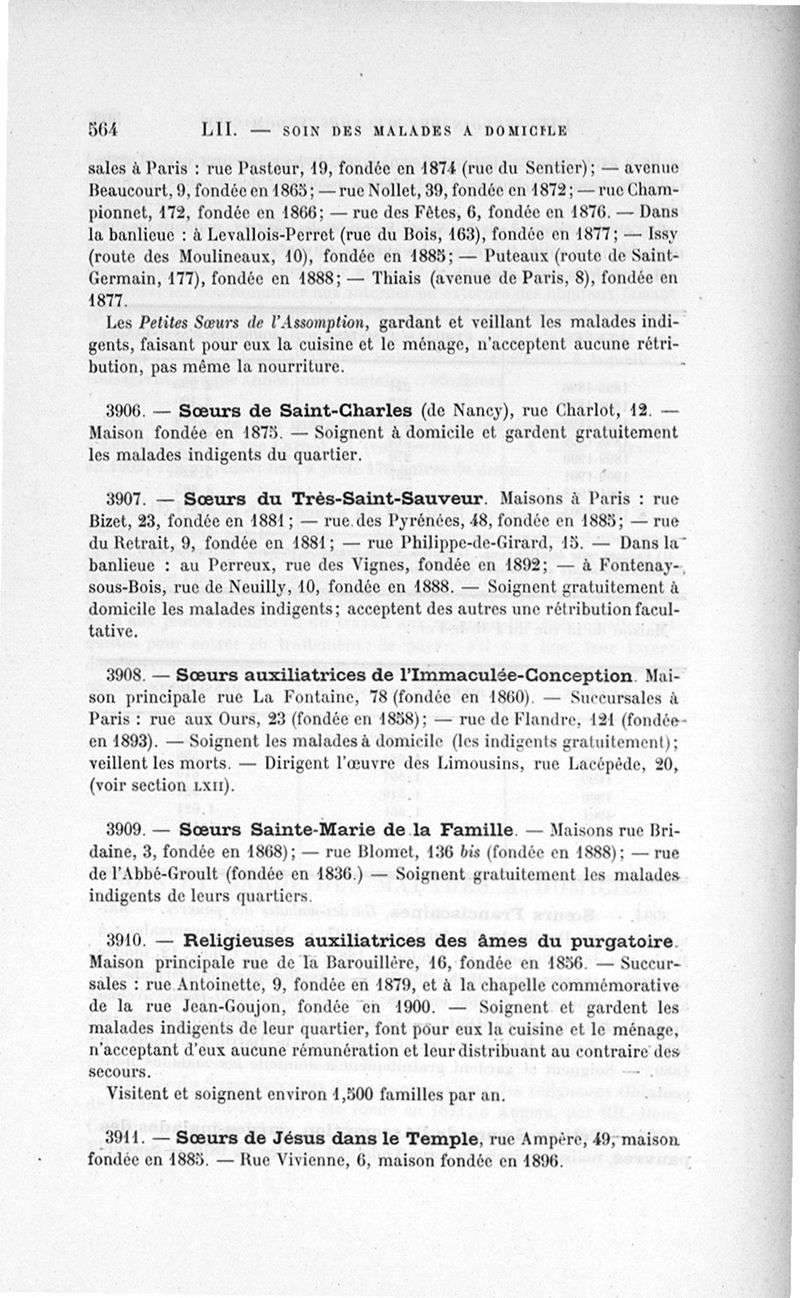 564 LII. — SOIN DES MALADES A DOMICILE

sales à Paris : rue Pasteur, 19, fondée en 1874 (rue du Sentier); — avenue Beaucourt, 9, fondée en 1865; — rue Nollet, 39, fondée en 1872; — rue Championnet, 172, fondée en 1866; — rue des Fêtes, 6, fondée en 1876. — Dans la banlieue : à Levallois-Perret (rue du Bois, 163), fondée en 1877; — Issy (route des Moulineaux, 10), fondée en 1885; — Puteaux (route de Saint-Germain, 177), fondée en 1888; — Thiais (avenue de Paris, 8), fondée en 1877.

Les Petites Sœurs de l'Assomption, gardant et veillant les malades indigents, faisant pour eux la cuisine et le ménage, n'acceptent aucune rétribution, pas même la nourriture.

3906. — Sœurs de Saint-Charles (de Nancy), rue Charlot, 12. — Maison fondée en 1875. — Soignent à domicile et gardent gratuitement les malades indigents du quartier.

3907. — Sœurs du Très-Saint-Sauveur. Maisons à Paris : rue Bizet, 23, fondée en 1881; — rue des Pyrénées, 48, fondée en 1885; — rue du Retrait, 9, fondée en 1881; — rue Philippe-de-Girard, 15. — Dans la banlieue : au Perreux, rue des Vignes, fondée en 1892; — à Fontenay-sous-Bois, rue de Neuilly, 10, fondée en 1888. — Soignent gratuitement à domicile les malades indigents; acceptent des autres une rétribution facultative.

3908. — Sœurs auxiliatrices de l'Immaculée-Conception. Maison principale rue La Fontaine, 78 (fondée en 1860). — Succursales à Paris : rue aux Ours, 23 (fondée en 1858); — rue de Flandre, 121 (fondée en 1893). — Soignent les malades à domicile (les indigents gratuitement); veillent les morts. — Dirigent l'œuvre des Limousins, rue Lacépède, 20, (voir section LXII).

3909. — Sœurs Sainte-Marie de la Famille. — Maisons rue Bridaine, 3, fondée en 1868); — rue Blomet, 136 bis (fondée en 1888); — rue de l'Abbé-Groult (fondée en 1836.) — Soignent gratuitement les malades indigents de leurs quartiers.

3910. — Religieuses auxiliatrices des âmes du purgatoire. Maison principale rue de la Barouillère, 16, fondée en 1856. — Succursales : rue Antoinette, 9, fondée en 1879, et à la chapelle commémorative de la rue Jean-Goujon, fondée en 1900. — Soignent et gardent les malades indigents de leur quartier, font pour eux la cuisine et le ménage, n'acceptant d'eux aucune rémunération et leur distribuant au contraire des secours.

Visitent et soignent environ 1,500 familles par an.

3911. — Sœurs de Jésus dans le Temple, rue Ampère, 49, maison fondée en 1885. — Rue Vivienne, 6, maison fondée en 1896.